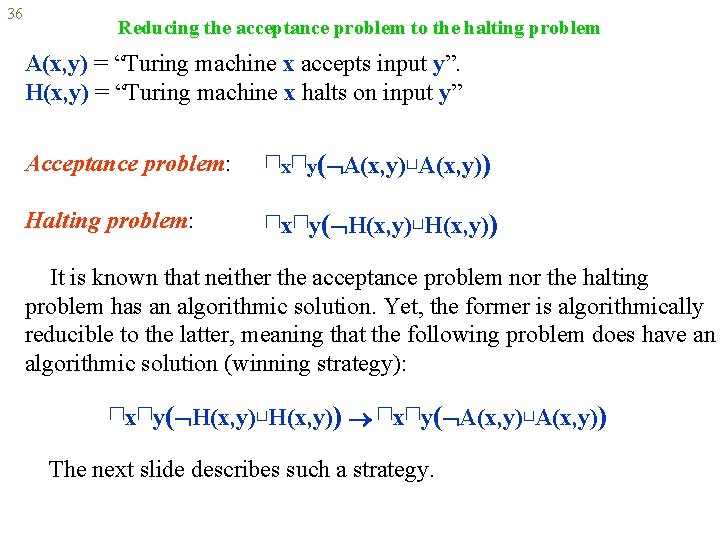 36

Reducing the acceptance problem to the halting problem

A(x,y) = “Turing machine x accepts input y”.
H(x,y) = “Turing machine x halts on input y”

Acceptance problem: $\sqcap x \sqcap y(\neg A(x,y) \sqcup A(x,y))$

Halting problem: $\sqcap x \sqcap y(\neg H(x,y) \sqcup H(x,y))$

It is known that neither the acceptance problem nor the halting problem has an algorithmic solution. Yet, the former is algorithmically reducible to the latter, meaning that the following problem does have an algorithmic solution (winning strategy):

$\sqcap x \sqcap y(\neg H(x,y) \sqcup H(x,y)) \rightarrow \sqcap x \sqcap y(\neg A(x,y) \sqcup A(x,y))$

The next slide describes such a strategy.